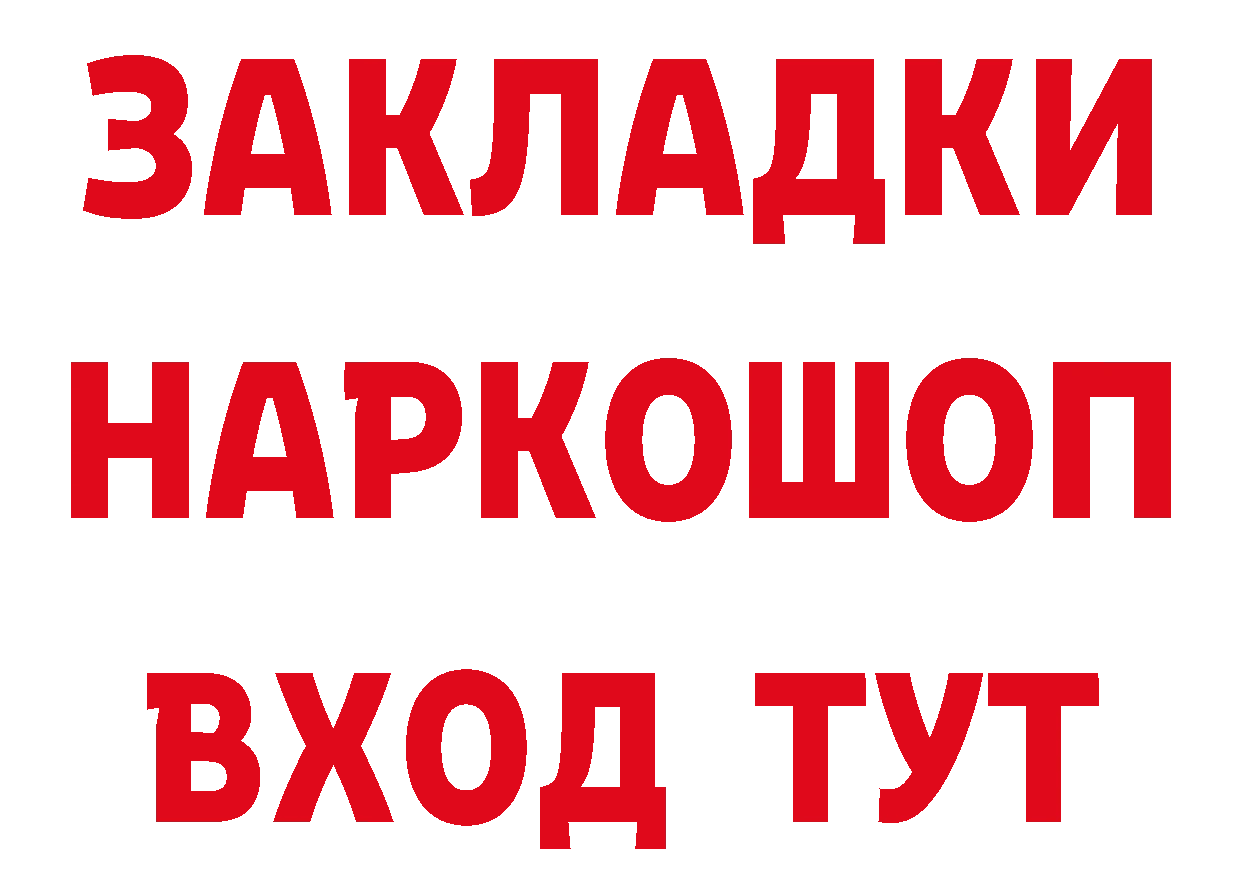 ЗАКЛАДКИ НАРКОШОП ВХОД ТУТ